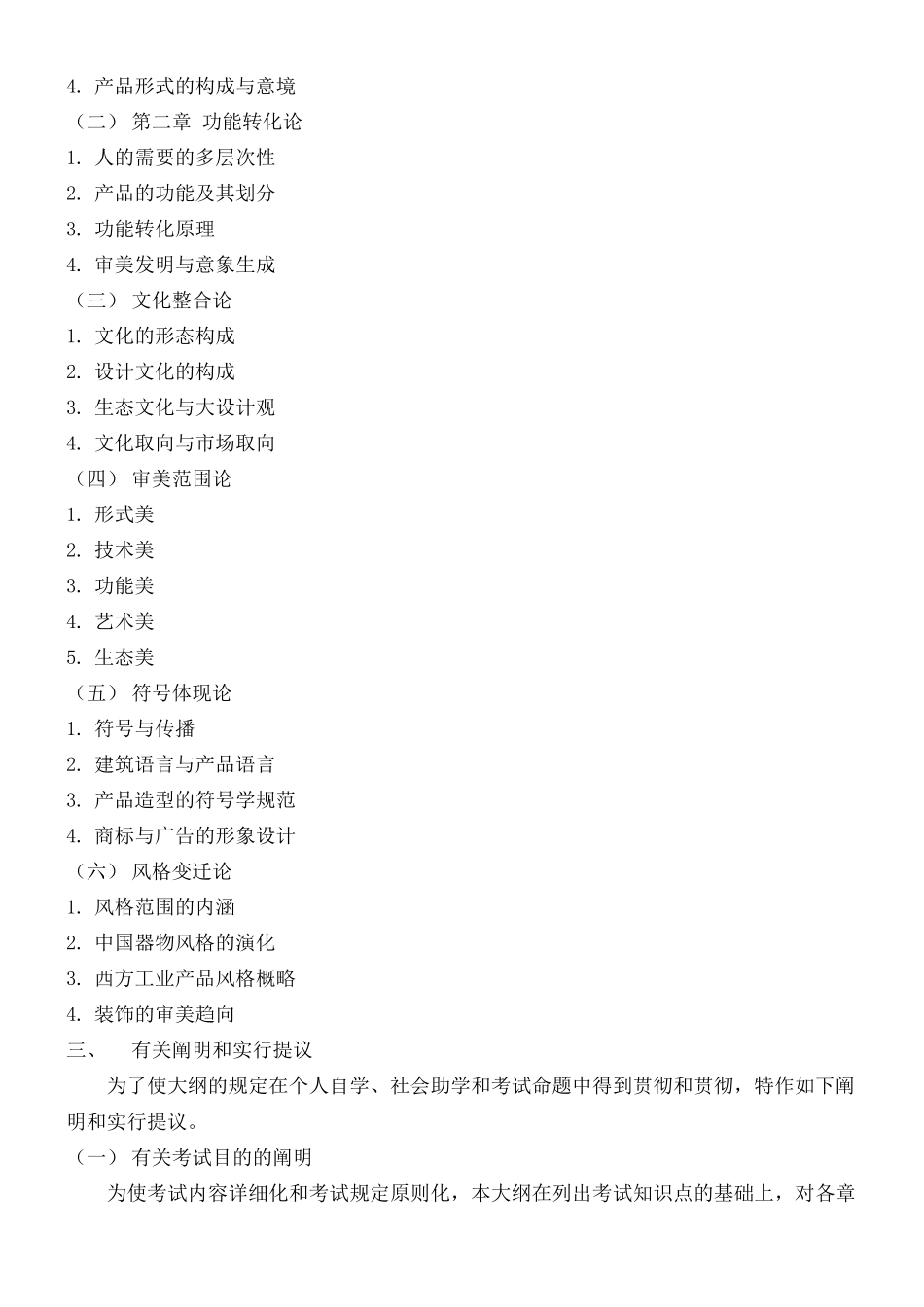 4. 产品形式的构成与意境
（二） 第二章 功能转化论
1. 人的需要的多层次性
2. 产品的功能及其划分
3. 功能转化原理
4. 审美发明与意象生成
（三） 文化整合论
1. 文化的形态构成
2. 设计文化的构成
3. 生态文化与大设计观
4. 文化取向与市场取向
（四） 审美范围论
1. 形式美
2. 技术美
3. 功能美
4. 艺术美
5. 生态美
（五） 符号体现论
1. 符号与传播
2. 建筑语言与产品语言
3. 产品造型的符号学规范
4. 商标与广告的形象设计
（六） 风格变迁论
1. 风格范围的内涵
2. 中国器物风格的演化
3. 西方工业产品风格概略
4. 装饰的审美趋向
三、 有关阐明和实行提议

为了使大纲的规定在个人自学、社会助学和考试命题中得到贯彻和贯彻，特作如下阐明和实行提议。

（一） 有关考试目的的阐明

为使考试内容详细化和考试规定原则化，本大纲在列出考试知识点的基础上，对各章